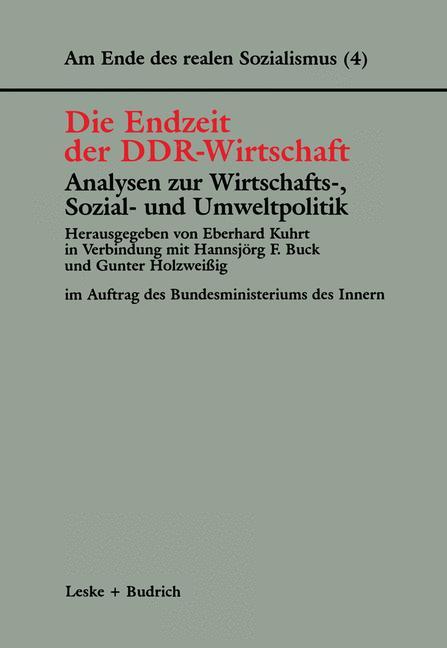 Am Ende des realen Sozialismus (4)

Die Endzeit der DDR-Wirtschaft

Analysen zur Wirtschafts-, Sozial- und Umweltpolitik

Herausgegeben von Eberhard Kuhrt in Verbindung mit Hannsjörg F. Buck und Gunter Holzweißig

im Auftrag des Bundesministeriums des Innern

Leske + Budrich